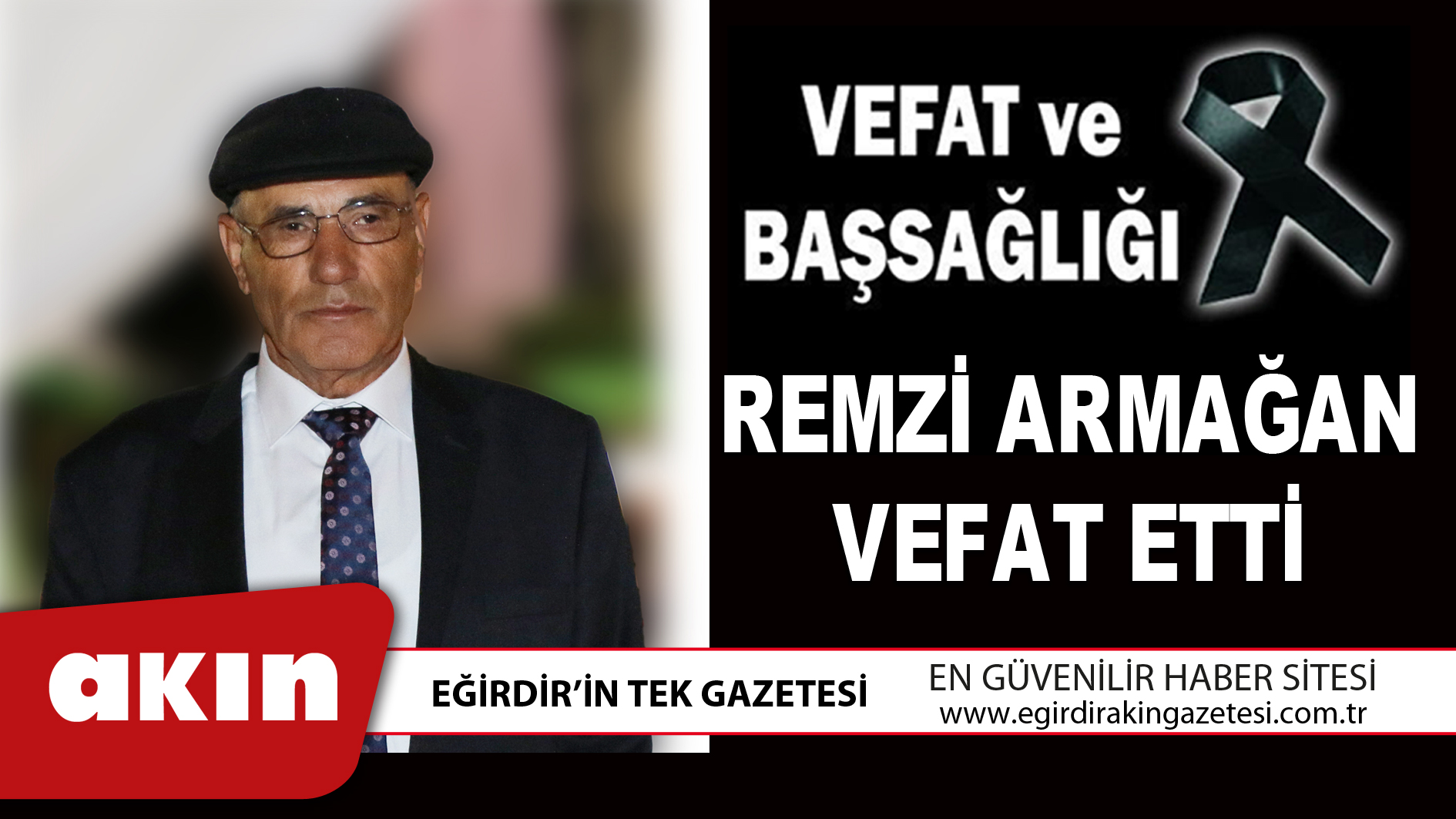 VEFAT ve BAŞSAĞLIĞI

REMZİ ARMAĞAN VEFAT ETTİ

akın

EĞİRDİR'İN TEK GAZETESİ

EN GÜVENİLİR HABER SİTESİ
www.egirdirakingazetesi.com.tr